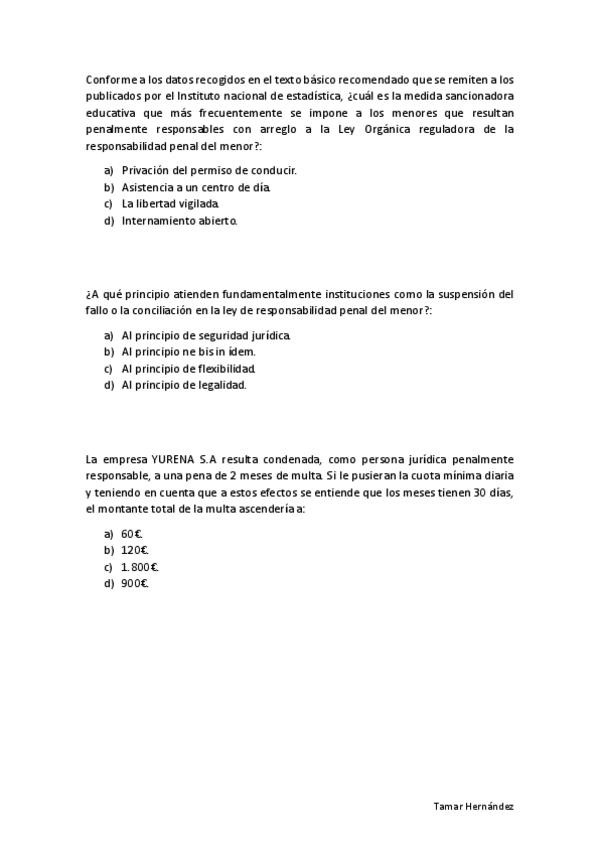 Conforme a los datos recogidos en el texto básico recomendado que se remiten a los publicados por el Instituto nacional de estadística, ¿cuál es la medida sancionadora educativa que más frecuentemente se impone a los menores que resultan penalmente responsables con arreglo a la Ley Orgánica reguladora de la responsabilidad penal del menor?:

a) Privación del permiso de conducir.
b) Asistencia a un centro de día.
c) La libertad vigilada.
d) Internamiento abierto.

¿A qué principio atienden fundamentalmente instituciones como la suspensión del fallo o la conciliación en la ley de responsabilidad penal del menor?:

a) Al principio de seguridad jurídica.
b) Al principio ne bis in ídem.
c) Al principio de flexibilidad.
d) Al principio de legalidad.

La empresa YURENA S.A resulta condenada, como persona jurídica penalmente responsable, a una pena de 2 meses de multa. Si le pusieran la cuota mínima diaria y teniendo en cuenta que a estos efectos se entiende que los meses tienen 30 días, el montante total de la multa ascendería a:

a) 60€.
b) 120€.
c) 1.800€.
d) 900€.

Tamar Hernández